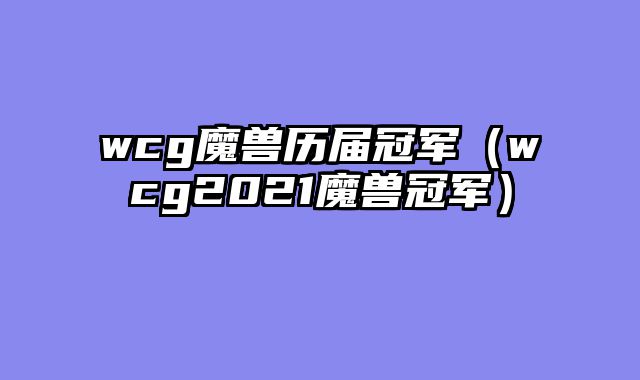 wcg魔兽历届冠军（wcg2021魔兽冠军）